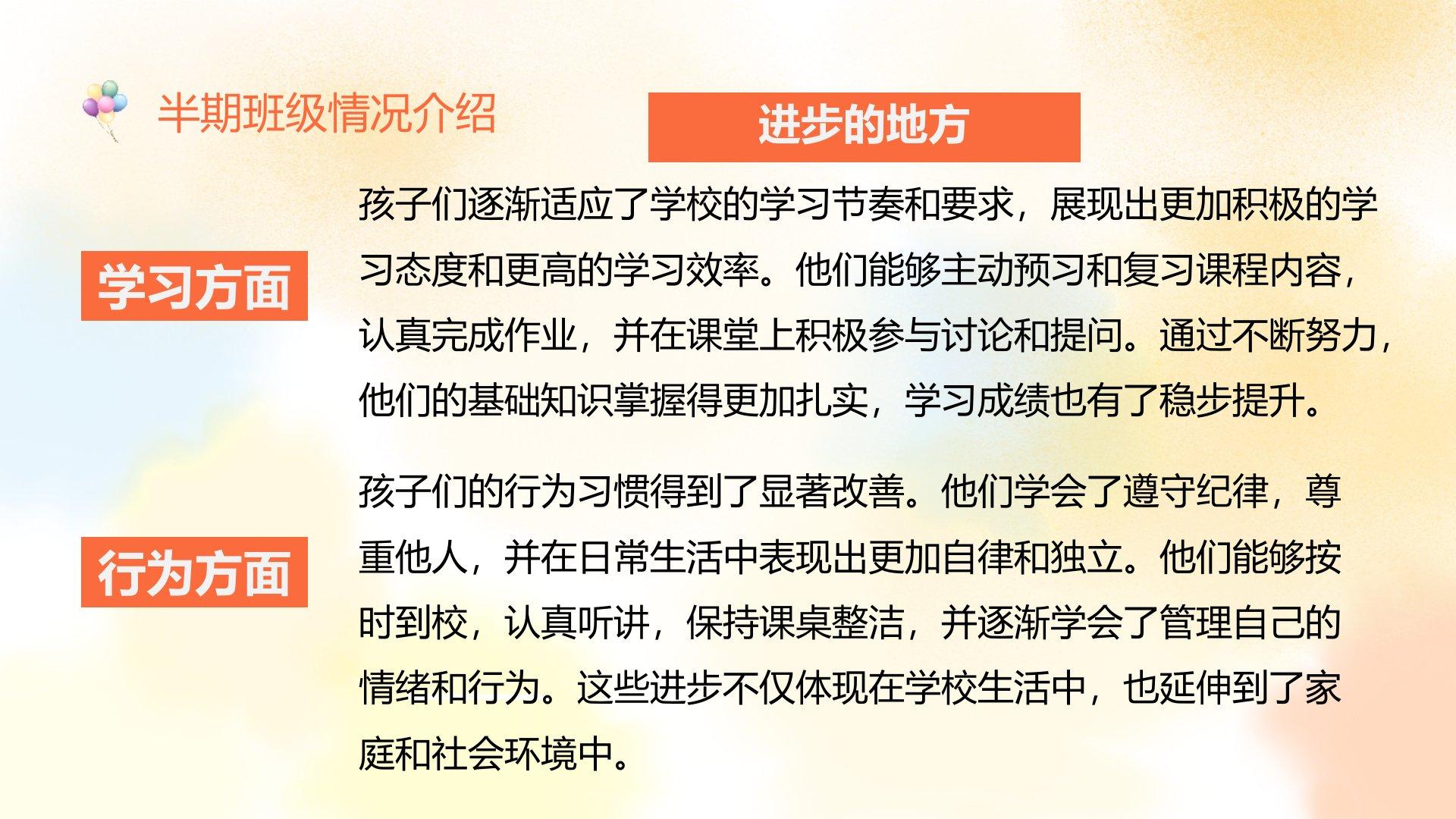 半期班级情况介绍

进步的地方

学习方面

孩子们逐渐适应了学校的学习节奏和要求，展现出更加积极的学习态度和更高的学习效率。他们能够主动预习和复习课程内容，认真完成作业，并在课堂上积极参与讨论和提问。通过不断努力，他们的基础知识掌握得更加扎实，学习成绩也有了稳步提升。

行为方面

孩子们的行为习惯得到了显著改善。他们学会了遵守纪律，尊重他人，并在日常生活中表现出更加自律和独立。他们能够按时到校，认真听讲，保持课桌整洁，并逐渐学会了管理自己的情绪和行为。这些进步不仅体现在学校生活中，也延伸到了家庭和社会环境中。